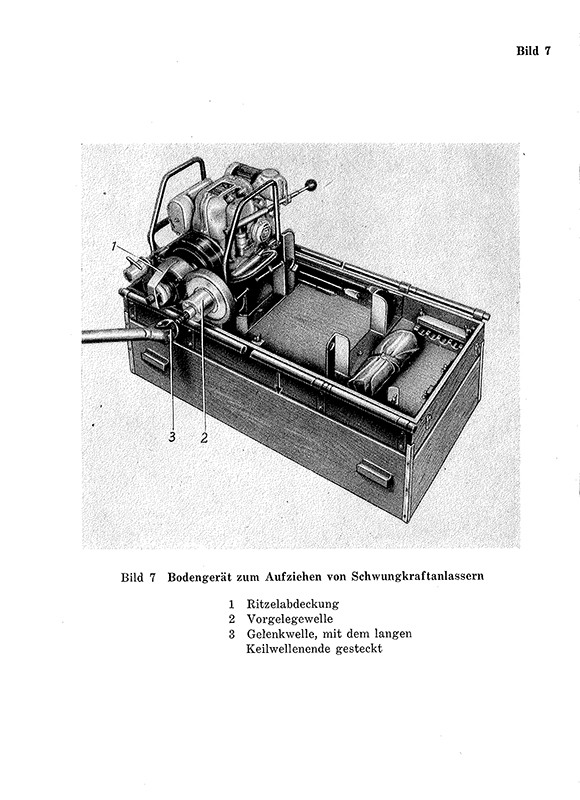 Bild 7

1

3

2

Bild 7 Bodengerät zum Aufziehen von Schwungkraftanlassern

1 Ritzelabdeckung
2 Vorgelegewelle
3 Gelenkwelle, mit dem langen Keilwellenende gesteckt